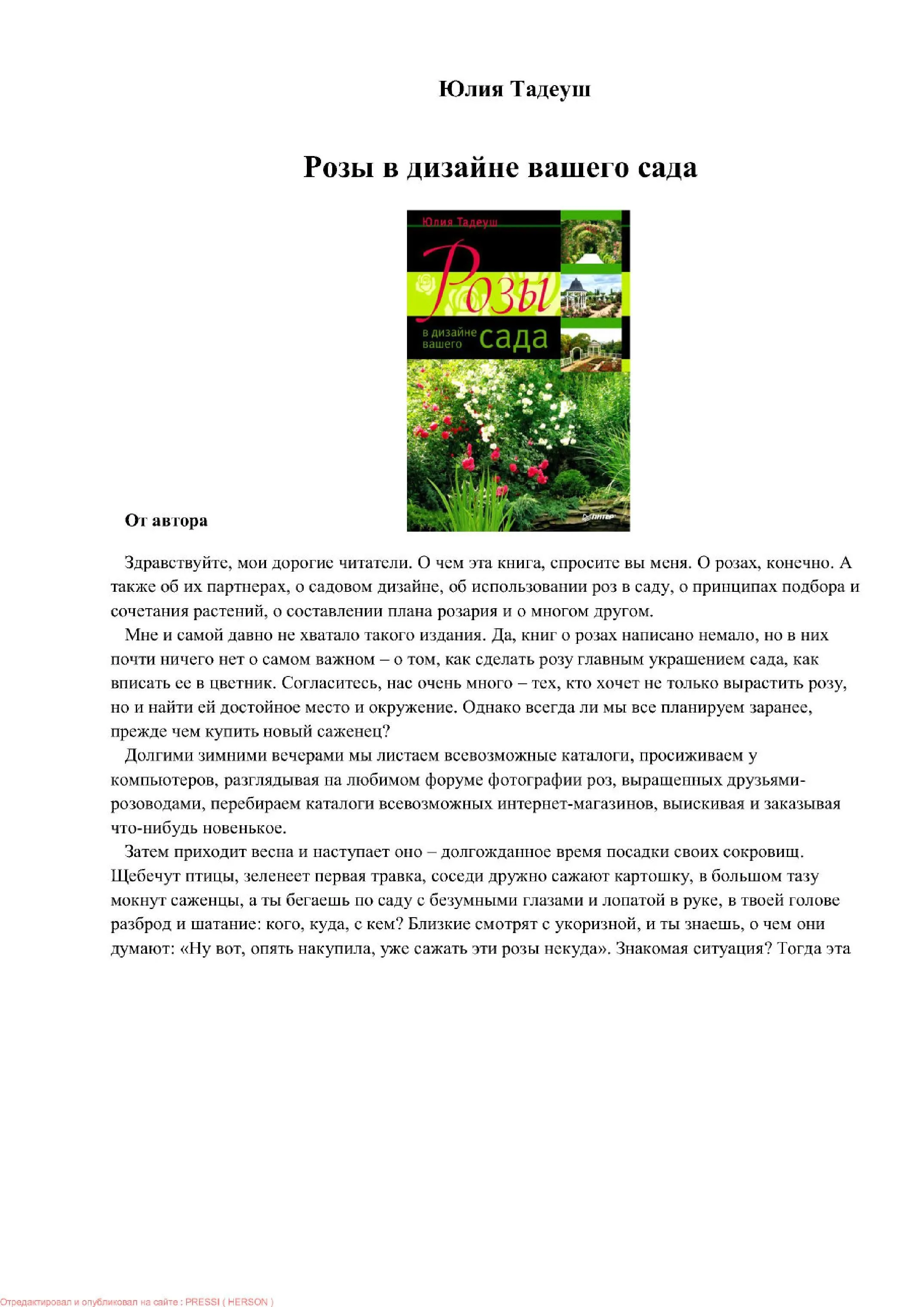 Юлия Тадеуш

Розы в дизайне вашего сада

Юлия Тадеуш

Розы

в дизайне вашего сада

ПИТЕР

От автора

Здравствуйте, мои дорогие читатели. О чем эта книга, спросите вы меня. О розах, конечно. А также об их партнерах, о садовом дизайне, об использовании роз в саду, о принципах подбора и сочетания растений, о составлении плана розария и о многом другом.

Мне и самой давно не хватало такого издания. Да, книг о розах написано немало, но в них почти ничего нет о самом важном – о том, как сделать розу главным украшением сада, как вписать ее в цветник. Согласитесь, нас очень много – тех, кто хочет не только вырастить розу, но и найти ей достойное место и окружение. Однако всегда ли мы все планируем заранее, прежде чем купить новый саженец?

Долгими зимними вечерами мы листаем всевозможные каталоги, просиживаем у компьютеров, разглядывая на любимом форуме фотографии роз, выращенных друзьями-розоводами, перебираем каталоги всевозможных интернет-магазинов, выискивая и заказывая что-нибудь новенькое.

Затем приходит весна и наступает оно – долгожданное время посадки своих сокровищ. Щебечут птицы, зеленеет первая травка, соседи дружно сажают картошку, в большом тазу мокнут саженцы, а ты бегаешь по саду с безумными глазами и лопатой в руке, в твоей голове разброд и шатание: кого, куда, с кем? Близкие смотрят с укоризной, и ты знаешь, о чем они думают: «Ну вот, опять накупила, уже сажать эти розы некуда». Знакомая ситуация? Тогда эта

Отредактировал и опубликовал на сайте : PRESSI ( HERSON )